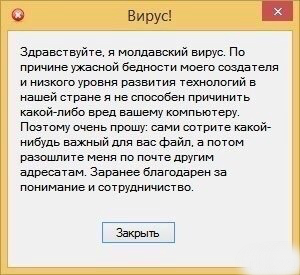 Вирус!

Здравствуйте, я молдавский вирус. По причине ужасной бедности моего создателя и низкого уровня развития технологий в нашей стране я не способен причинить какой-либо вред вашему компьютеру. Поэтому очень прошу: сами сотрите какой-нибудь важный для вас файл, а потом разошлите меня по почте другим адресатам. Заранее благодарен за понимание и сотрудничество.

Закрыть